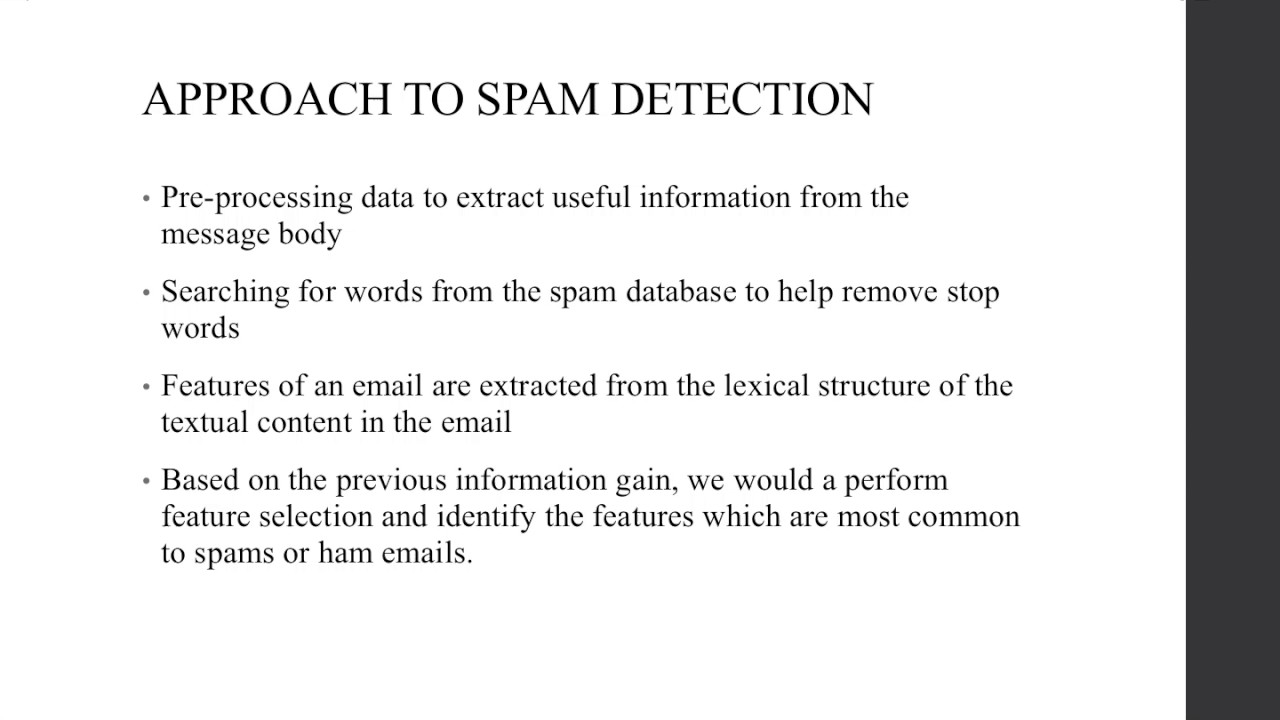 APPROACH TO SPAM DETECTION

• Pre-processing data to extract useful information from the message body

• Searching for words from the spam database to help remove stop words

• Features of an email are extracted from the lexical structure of the textual content in the email

• Based on the previous information gain, we would a perform feature selection and identify the features which are most common to spams or ham emails.